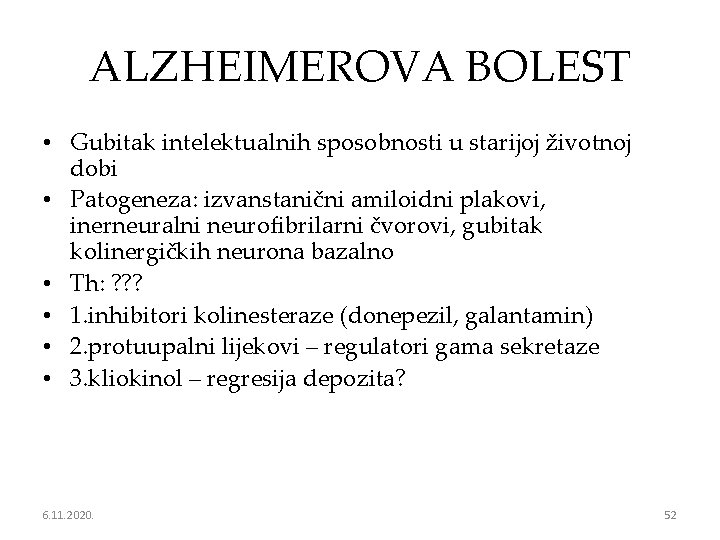 ALZHEIMEROVA BOLEST

• Gubitak intelektualnih sposobnosti u starijoj životnoj dobi
• Patogeneza: izvanstanični amiloidni plakovi, inerneuralni neurofibrilarni čvorovi, gubitak kolinergičkih neurona bazalno
• Th: ???
• 1.inhibitori kolinesteraze (donepezil, galantamin)
• 2.protuupalni lijekovi – regulatori gama sekretaze
• 3.kliokinol – regresija depozita?

6.11.2020.

52